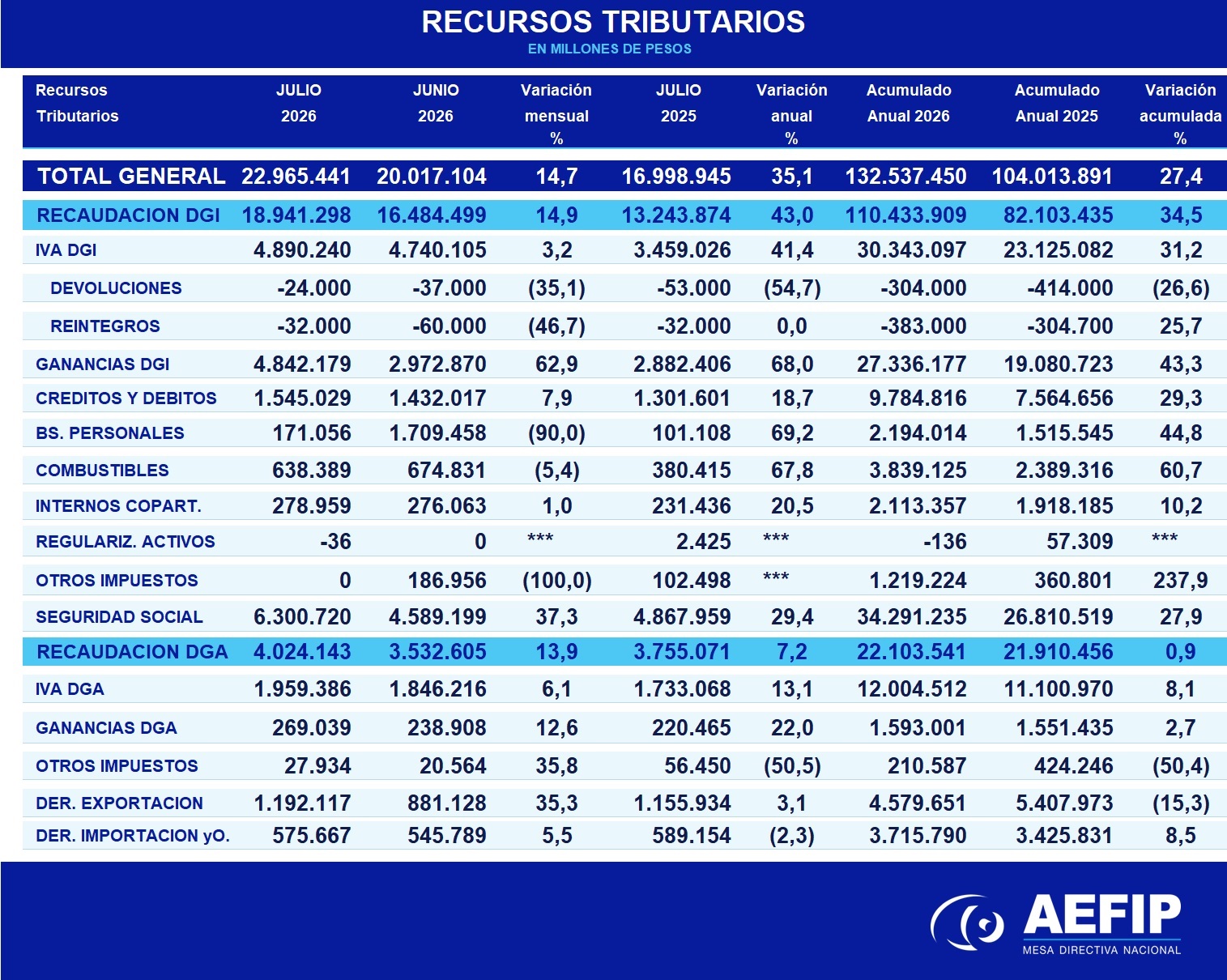 RECURSOS TRIBUTARIOS
EN MILLONES DE PESOS

| Recursos Tributarios | JULIO 2026 | JUNIO 2026 | Variación mensual % | JULIO 2025 | Variación anual % | Acumulado Anual 2026 | Acumulado Anual 2025 | Variación acumulada % |
|---|---|---|---|---|---|---|---|---|
| TOTAL GENERAL | 22.965.441 | 20.017.104 | 14,7 | 16.998.945 | 35,1 | 132.537.450 | 104.013.891 | 27,4 |
| RECAUDACION DGI | 18.941.298 | 16.484.499 | 14,9 | 13.243.874 | 43,0 | 110.433.909 | 82.103.435 | 34,5 |
| IVA DGI | 4.890.240 | 4.740.105 | 3,2 | 3.459.026 | 41,4 | 30.343.097 | 23.125.082 | 31,2 |
| DEVOLUCIONES | -24.000 | -37.000 | (35,1) | -53.000 | (54,7) | -304.000 | -414.000 | (26,6) |
| REINTEGROS | -32.000 | -60.000 | (46,7) | -32.000 | 0,0 | -383.000 | -304.700 | 25,7 |
| GANANCIAS DGI | 4.842.179 | 2.972.870 | 62,9 | 2.882.406 | 68,0 | 27.336.177 | 19.080.723 | 43,3 |
| CREDITOS Y DEBITOS | 1.545.029 | 1.432.017 | 7,9 | 1.301.601 | 18,7 | 9.784.816 | 7.564.656 | 29,3 |
| BS. PERSONALES | 171.056 | 1.709.458 | (90,0) | 101.108 | 69,2 | 2.194.014 | 1.515.545 | 44,8 |
| COMBUSTIBLES | 638.389 | 674.831 | (5,4) | 380.415 | 67,8 | 3.839.125 | 2.389.316 | 60,7 |
| INTERNOS COPART. | 278.959 | 276.063 | 1,0 | 231.436 | 20,5 | 2.113.357 | 1.918.185 | 10,2 |
| REGULARIZ. ACTIVOS | -36 | 0 | *** | 2.425 | *** | -136 | 57.309 | *** |
| OTROS IMPUESTOS | 0 | 186.956 | (100,0) | 102.498 | *** | 1.219.224 | 360.801 | 237,9 |
| SEGURIDAD SOCIAL | 6.300.720 | 4.589.199 | 37,3 | 4.867.959 | 29,4 | 34.291.235 | 26.810.519 | 27,9 |
| RECAUDACION DGA | 4.024.143 | 3.532.605 | 13,9 | 3.755.071 | 7,2 | 22.103.541 | 21.910.456 | 0,9 |
| IVA DGA | 1.959.386 | 1.846.216 | 6,1 | 1.733.068 | 13,1 | 12.004.512 | 11.100.970 | 8,1 |
| GANANCIAS DGA | 269.039 | 238.908 | 12,6 | 220.465 | 22,0 | 1.593.001 | 1.551.435 | 2,7 |
| OTROS IMPUESTOS | 27.934 | 20.564 | 35,8 | 56.450 | (50,5) | 210.587 | 424.246 | (50,4) |
| DER. EXPORTACION | 1.192.117 | 881.128 | 35,3 | 1.155.934 | 3,1 | 4.579.651 | 5.407.973 | (15,3) |
| DER. IMPORTACION yO. | 575.667 | 545.789 | 5,5 | 589.154 | (2,3) | 3.715.790 | 3.425.831 | 8,5 |

AEFIP
MESA DIRECTIVA NACIONAL